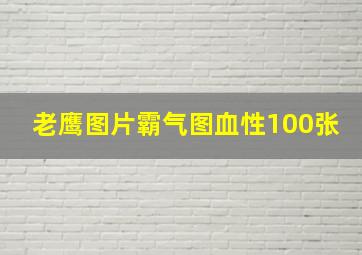 老鹰图片霸气图血性100张